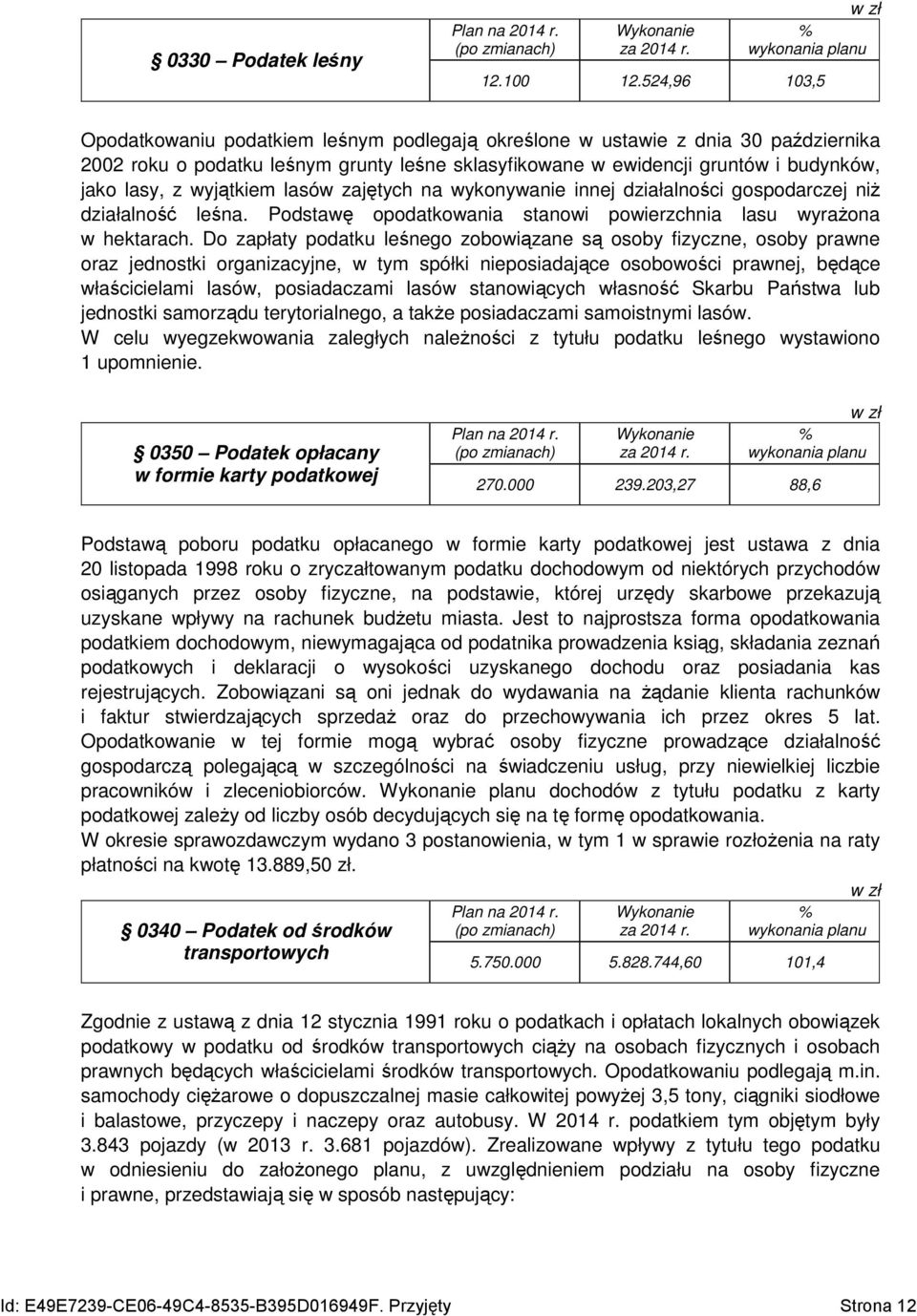 w zł

| 0330 – Podatek leśny | Plan na 2014 r. (po zmianach) | Wykonanie za 2014 r. | % wykonania planu |
|---|---|---|---|
| | 12.100 | 12.524,96 | 103,5 |

Opodatkowaniu podatkiem leśnym podlegają określone w ustawie z dnia 30 października 2002 roku o podatku leśnym grunty leśne sklasyfikowane w ewidencji gruntów i budynków, jako lasy, z wyjątkiem lasów zajętych na wykonywanie innej działalności gospodarczej niż działalność leśna. Podstawę opodatkowania stanowi powierzchnia lasu wyrażona w hektarach. Do zapłaty podatku leśnego zobowiązane są osoby fizyczne, osoby prawne oraz jednostki organizacyjne, w tym spółki nieposiadające osobowości prawnej, będące właścicielami lasów, posiadaczami lasów stanowiących własność Skarbu Państwa lub jednostki samorządu terytorialnego, a także posiadaczami samoistnymi lasów.
W celu wyegzekwowania zaległych należności z tytułu podatku leśnego wystawiono 1 upomnienie.

w zł

| 0350 – Podatek opłacany w formie karty podatkowej | Plan na 2014 r. (po zmianach) | Wykonanie za 2014 r. | % wykonania planu |
|---|---|---|---|
| | 270.000 | 239.203,27 | 88,6 |

Podstawą poboru podatku opłacanego w formie karty podatkowej jest ustawa z dnia 20 listopada 1998 roku o zryczałtowanym podatku dochodowym od niektórych przychodów osiąganych przez osoby fizyczne, na podstawie, której urzędy skarbowe przekazują uzyskane wpływy na rachunek budżetu miasta. Jest to najprostsza forma opodatkowania podatkiem dochodowym, niewymagająca od podatnika prowadzenia ksiąg, składania zeznań podatkowych i deklaracji o wysokości uzyskanego dochodu oraz posiadania kas rejestrujących. Zobowiązani są oni jednak do wydawania na żądanie klienta rachunków i faktur stwierdzających sprzedaż oraz do przechowywania ich przez okres 5 lat. Opodatkowanie w tej formie mogą wybrać osoby fizyczne prowadzące działalność gospodarczą polegającą w szczególności na świadczeniu usług, przy niewielkiej liczbie pracowników i zleceniobiorców. Wykonanie planu dochodów z tytułu podatku z karty podatkowej zależy od liczby osób decydujących się na tę formę opodatkowania.
W okresie sprawozdawczym wydano 3 postanowienia, w tym 1 w sprawie rozłożenia na raty płatności na kwotę 13.889,50 zł.

w zł

| 0340 – Podatek od środków transportowych | Plan na 2014 r. (po zmianach) | Wykonanie za 2014 r. | % wykonania planu |
|---|---|---|---|
| | 5.750.000 | 5.828.744,60 | 101,4 |

Zgodnie z ustawą z dnia 12 stycznia 1991 roku o podatkach i opłatach lokalnych obowiązek podatkowy w podatku od środków transportowych ciąży na osobach fizycznych i osobach prawnych będących właścicielami środków transportowych. Opodatkowaniu podlegają m.in. samochody ciężarowe o dopuszczalnej masie całkowitej powyżej 3,5 tony, ciągniki siodłowe i balastowe, przyczepy i naczepy oraz autobusy. W 2014 r. podatkiem tym objętym były 3.843 pojazdy (w 2013 r. 3.681 pojazdów). Zrealizowane wpływy z tytułu tego podatku w odniesieniu do założonego planu, z uwzględnieniem podziału na osoby fizyczne i prawne, przedstawiają się w sposób następujący:

Id: E49E7239-CE06-49C4-8535-B395D016949F. Przyjęty Strona 12